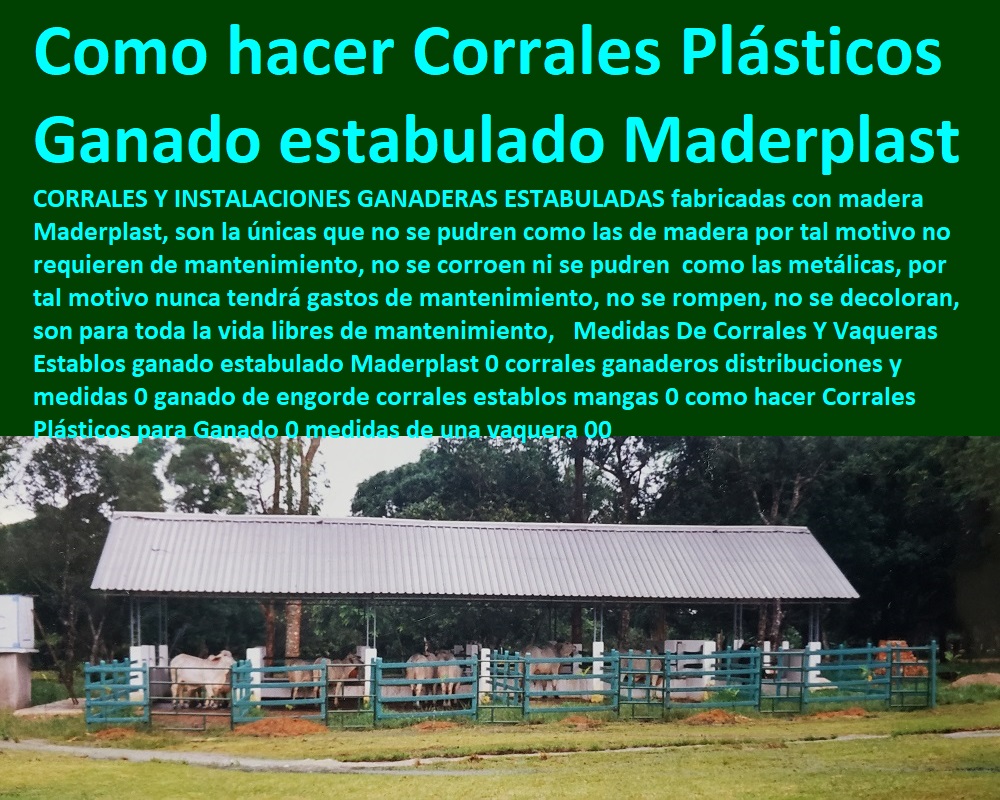 Como hacer Corrales Plásticos Ganado estabulado Maderplast

CORRALES Y INSTALACIONES GANADERAS ESTABULADAS fabricadas con madera Maderplast, son la únicas que no se pudren como las de madera por tal motivo no requieren de mantenimiento, no se corroen ni se pudren como las metálicas, por tal motivo nunca tendrá gastos de mantenimiento, no se rompen, no se decoloran, son para toda la vida libres de mantenimiento, Medidas De Corrales Y Vaqueras Establos ganado estabulado Maderplast 0 corrales ganaderos distribuciones y medidas 0 ganado de engorde corrales establos mangas 0 como hacer Corrales Plásticos para Ganado 0 medidas de una vaquera 00